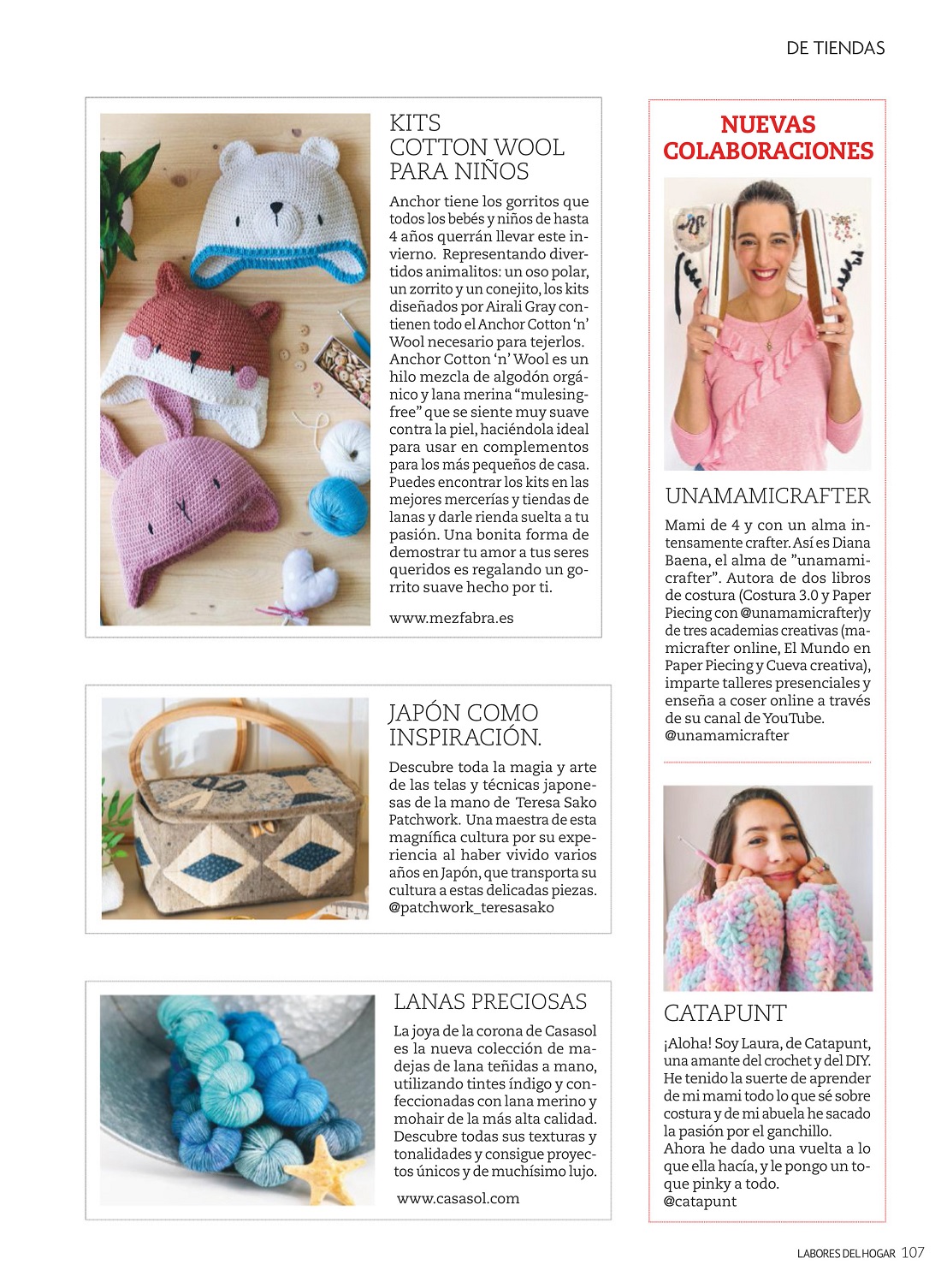 DE TIENDAS

KITS COTTON WOOL PARA NIÑOS

Anchor tiene los gorritos que todos los bebés y niños de hasta 4 años querrán llevar este invierno. Representando divertidos animalitos: un oso polar, un zorrito y un conejito, los kits diseñados por Airali Gray contienen todo el Anchor Cotton 'n' Wool necesario para tejerlos. Anchor Cotton 'n' Wool es un hilo mezcla de algodón orgánico y lana merina "mulesing-free" que se siente muy suave contra la piel, haciéndola ideal para usar en complementos para los más pequeños de casa. Puedes encontrar los kits en las mejores mercerías y tiendas de lanas y darle rienda suelta a tu pasión. Una bonita forma de demostrar tu amor a tus seres queridos es regalando un gorrito suave hecho por ti.

www.mezfabra.es

JAPÓN COMO INSPIRACIÓN.

Descubre toda la magia y arte de las telas y técnicas japonesas de la mano de Teresa Sako Patchwork. Una maestra de esta magnífica cultura por su experiencia al haber vivido varios años en Japón, que transporta su cultura a estas delicadas piezas. @patchwork_teresasako

LANAS PRECIOSAS

La joya de la corona de Casasol es la nueva colección de madejas de lana teñidas a mano, utilizando tintes índigo y confeccionadas con lana merino y mohair de la más alta calidad. Descubre todas sus texturas y tonalidades y consigue proyectos únicos y de muchísimo lujo.

www.casasol.com

NUEVAS COLABORACIONES

UNAMAMICRAFTER

Mami de 4 y con un alma intensamente crafter. Así es Diana Baena, el alma de "unamamicrafter". Autora de dos libros de costura (Costura 3.0 y Paper Piecing con @unamamicrafter)y de tres academias creativas (mamicrafter online, El Mundo en Paper Piecing y Cueva creativa), imparte talleres presenciales y enseña a coser online a través de su canal de YouTube. @unamamicrafter

CATAPUNT

¡Aloha! Soy Laura, de Catapunt, una amante del crochet y del DIY. He tenido la suerte de aprender de mi mami todo lo que sé sobre costura y de mi abuela he sacado la pasión por el ganchillo. Ahora he dado una vuelta a lo que ella hacía, y le pongo un toque pinky a todo. @catapunt

LABORES DEL HOGAR 107